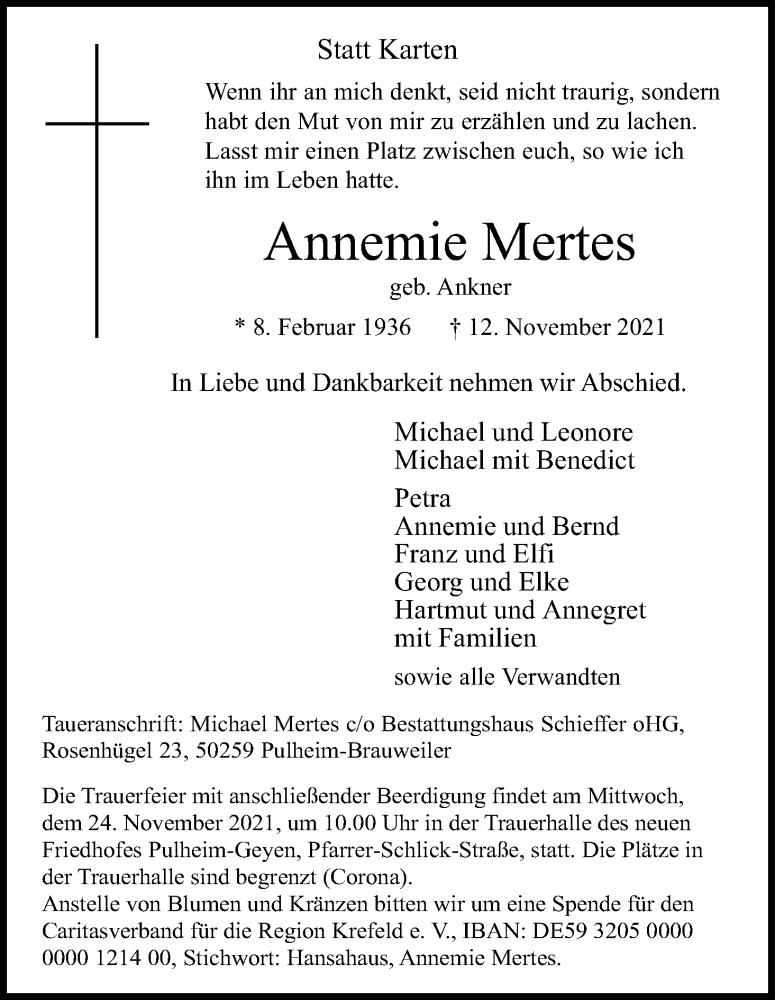 Statt Karten

Wenn ihr an mich denkt, seid nicht traurig, sondern habt den Mut von mir zu erzählen und zu lachen. Lasst mir einen Platz zwischen euch, so wie ich ihn im Leben hatte.

Annemie Mertes

geb. Ankner

* 8. Februar 1936 † 12. November 2021

In Liebe und Dankbarkeit nehmen wir Abschied.

Michael und Leonore
Michael mit Benedict

Petra
Annemie und Bernd
Franz und Elfi
Georg und Elke
Hartmut und Annegret
mit Familien

sowie alle Verwandten

Taueranschrift: Michael Mertes c/o Bestattungshaus Schieffer oHG, Rosenhügel 23, 50259 Pulheim-Brauweiler

Die Trauerfeier mit anschließender Beerdigung findet am Mittwoch, dem 24. November 2021, um 10.00 Uhr in der Trauerhalle des neuen Friedhofes Pulheim-Geyen, Pfarrer-Schlick-Straße, statt. Die Plätze in der Trauerhalle sind begrenzt (Corona).
Anstelle von Blumen und Kränzen bitten wir um eine Spende für den Caritasverband für die Region Krefeld e. V., IBAN: DE59 3205 0000 0000 1214 00, Stichwort: Hansahaus, Annemie Mertes.